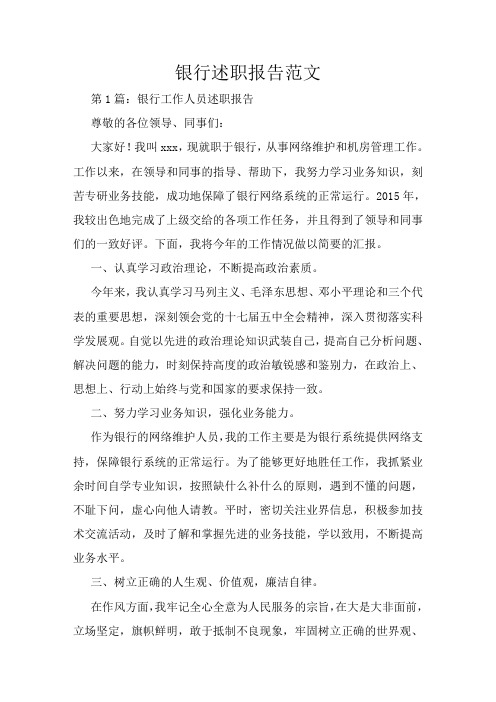 银行述职报告范文

第1篇：银行工作人员述职报告

尊敬的各位领导、同事们：

大家好！我叫xxx，现就职于银行，从事网络维护和机房管理工作。工作以来，在领导和同事的指导、帮助下，我努力学习业务知识，刻苦专研业务技能，成功地保障了银行网络系统的正常运行。2015年，我较出色地完成了上级交给的各项工作任务，并且得到了领导和同事们的一致好评。下面，我将今年的工作情况做以简要的汇报。

一、认真学习政治理论，不断提高政治素质。

今年来，我认真学习马列主义、毛泽东思想、邓小平理论和三个代表的重要思想，深刻领会党的十七届五中全会精神，深入贯彻落实科学发展观。自觉以先进的政治理论知识武装自己，提高自己分析问题、解决问题的能力，时刻保持高度的政治敏锐感和鉴别力，在政治上、思想上、行动上始终与党和国家的要求保持一致。

二、努力学习业务知识，强化业务能力。

作为银行的网络维护人员，我的工作主要是为银行系统提供网络支持，保障银行系统的正常运行。为了能够更好地胜任工作，我抓紧业余时间自学专业知识，按照缺什么补什么的原则，遇到不懂的问题，不耻下问，虚心向他人请教。平时，密切关注业界信息，积极参加技术交流活动，及时了解和掌握先进的业务技能，学以致用，不断提高业务水平。

三、树立正确的人生观、价值观，廉洁自律。

在作风方面，我牢记全心全意为人民服务的宗旨，在大是大非面前，立场坚定，旗帜鲜明，敢于抵制不良现象，牢固树立正确的世界观、